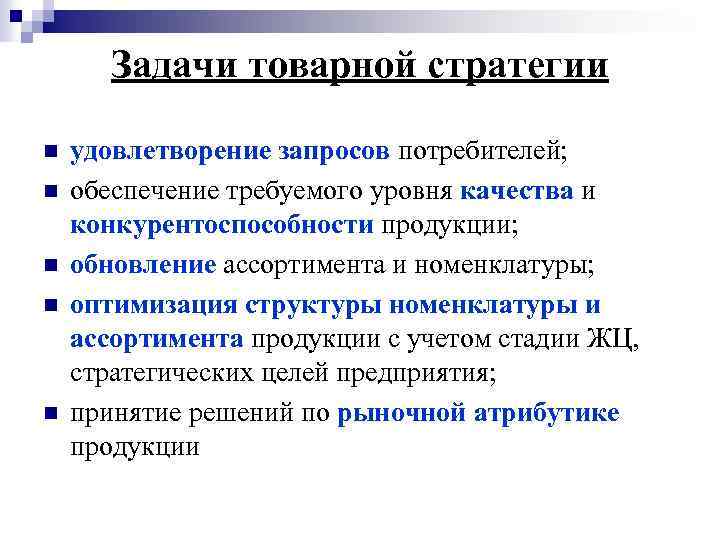 Задачи товарной стратегии

- удовлетворение запросов потребителей;
- обеспечение требуемого уровня качества и конкурентоспособности продукции;
- обновление ассортимента и номенклатуры;
- оптимизация структуры номенклатуры и ассортимента продукции с учетом стадии ЖЦ, стратегических целей предприятия;
- принятие решений по рыночной атрибутике продукции